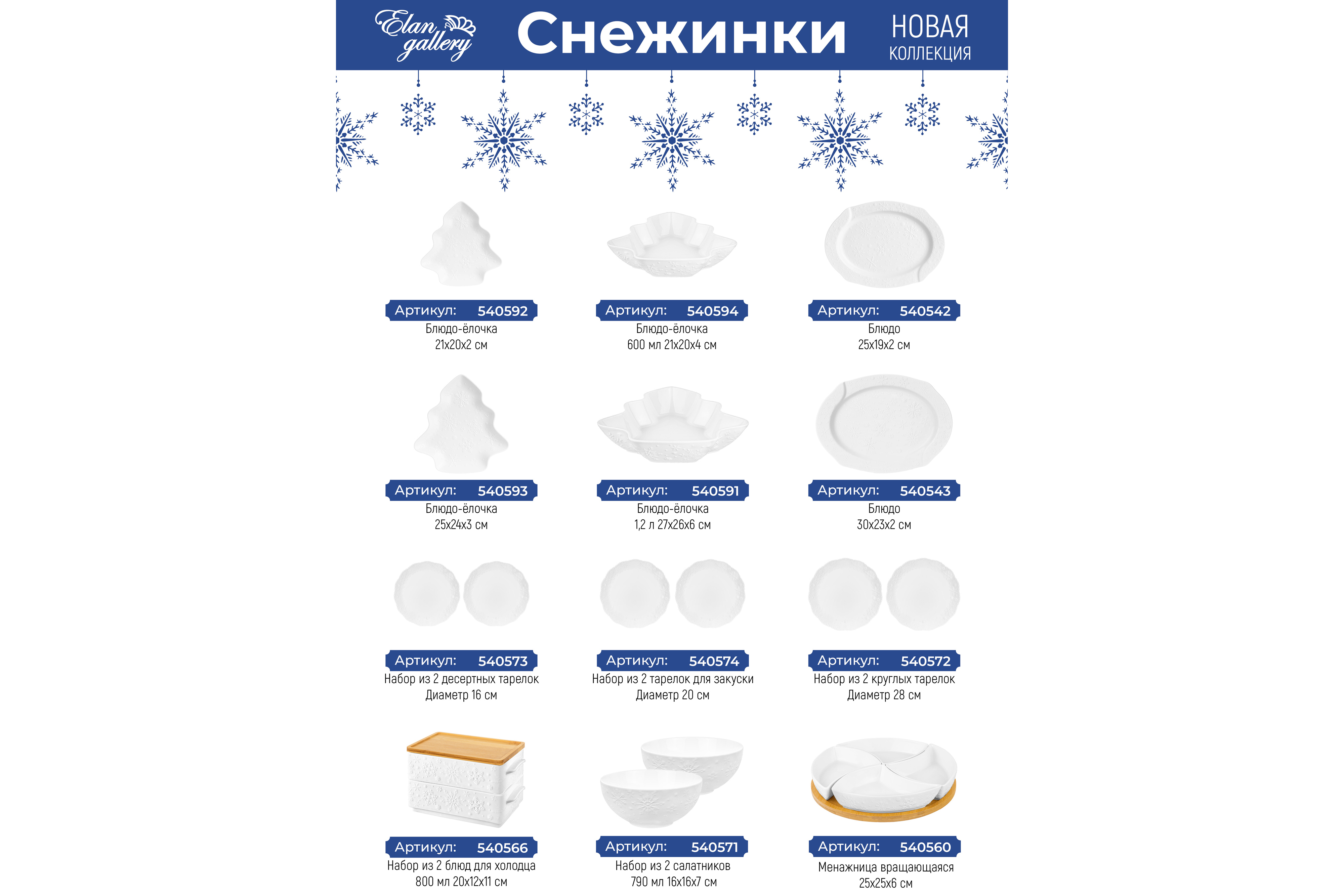 Elan gallery

Снежинки

НОВАЯ КОЛЛЕКЦИЯ

Артикул: 540592
Блюдо-ёлочка
21x20x2 см

Артикул: 540594
Блюдо-ёлочка
600 мл 21x20x4 см

Артикул: 540542
Блюдо
25x19x2 см

Артикул: 540593
Блюдо-ёлочка
25x24x3 см

Артикул: 540591
Блюдо-ёлочка
1,2 л 27x26x6 см

Артикул: 540543
Блюдо
30x23x2 см

Артикул: 540573
Набор из 2 десертных тарелок
Диаметр 16 см

Артикул: 540574
Набор из 2 тарелок для закуски
Диаметр 20 см

Артикул: 540572
Набор из 2 круглых тарелок
Диаметр 28 см

Артикул: 540566
Набор из 2 блюд для холодца
800 мл 20x12x11 см

Артикул: 540571
Набор из 2 салатников
790 мл 16x16x7 см

Артикул: 540560
Менажница вращающаяся
25x25x6 см